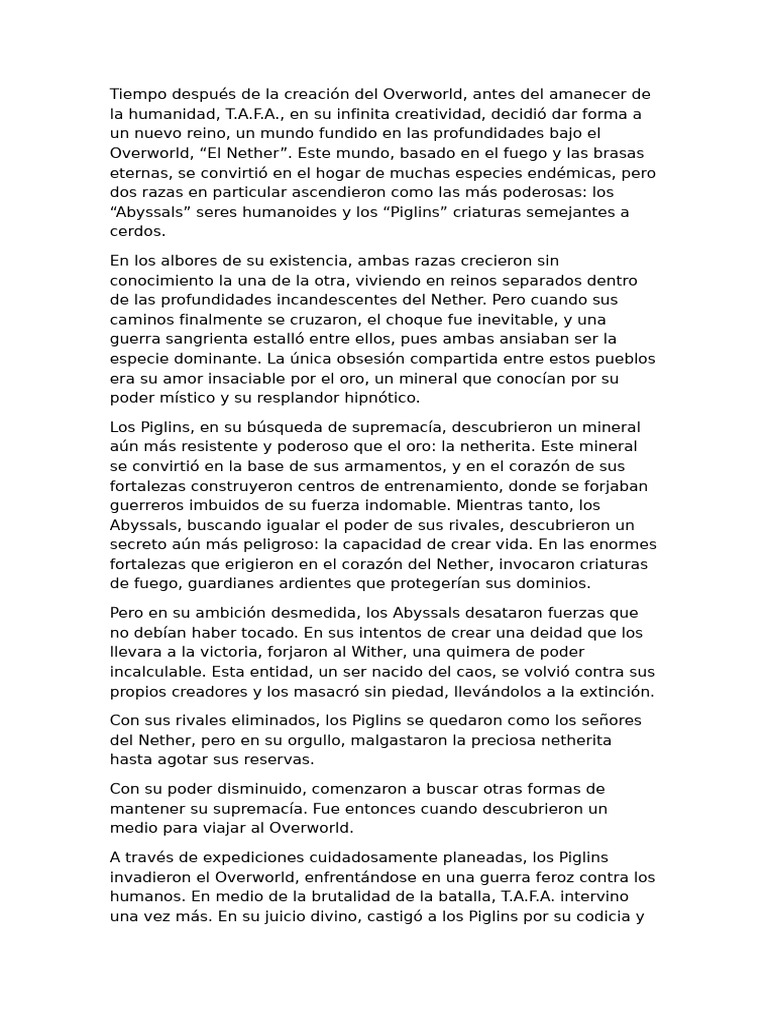 Tiempo después de la creación del Overworld, antes del amanecer de la humanidad, T.A.F.A., en su infinita creatividad, decidió dar forma a un nuevo reino, un mundo fundido en las profundidades bajo el Overworld, “El Nether”. Este mundo, basado en el fuego y las brasas eternas, se convirtió en el hogar de muchas especies endémicas, pero dos razas en particular ascendieron como las más poderosas: los “Abyssals” seres humanoides y los “Piglins” criaturas semejantes a cerdos.

En los albores de su existencia, ambas razas crecieron sin conocimiento la una de la otra, viviendo en reinos separados dentro de las profundidades incandescentes del Nether. Pero cuando sus caminos finalmente se cruzaron, el choque fue inevitable, y una guerra sangrienta estalló entre ellos, pues ambas ansiaban ser la especie dominante. La única obsesión compartida entre estos pueblos era su amor insaciable por el oro, un mineral que conocían por su poder místico y su resplandor hipnótico.

Los Piglins, en su búsqueda de supremacía, descubrieron un mineral aún más resistente y poderoso que el oro: la netherita. Este mineral se convirtió en la base de sus armamentos, y en el corazón de sus fortalezas construyeron centros de entrenamiento, donde se forjaban guerreros imbuidos de su fuerza indomable. Mientras tanto, los Abyssals, buscando igualar el poder de sus rivales, descubrieron un secreto aún más peligroso: la capacidad de crear vida. En las enormes fortalezas que erigieron en el corazón del Nether, invocaron criaturas de fuego, guardianes ardientes que protegerían sus dominios.

Pero en su ambición desmedida, los Abyssals desataron fuerzas que no debían haber tocado. En sus intentos de crear una deidad que los llevara a la victoria, forjaron al Wither, una quimera de poder incalculable. Esta entidad, un ser nacido del caos, se volvió contra sus propios creadores y los masacró sin piedad, llevándolos a la extinción.

Con sus rivales eliminados, los Piglins se quedaron como los señores del Nether, pero en su orgullo, malgastaron la preciosa netherita hasta agotar sus reservas.

Con su poder disminuido, comenzaron a buscar otras formas de mantener su supremacía. Fue entonces cuando descubrieron un medio para viajar al Overworld.

A través de expediciones cuidadosamente planeadas, los Piglins invadieron el Overworld, enfrentándose en una guerra feroz contra los humanos. En medio de la brutalidad de la batalla, T.A.F.A. intervino una vez más. En su juicio divino, castigó a los Piglins por su codicia y